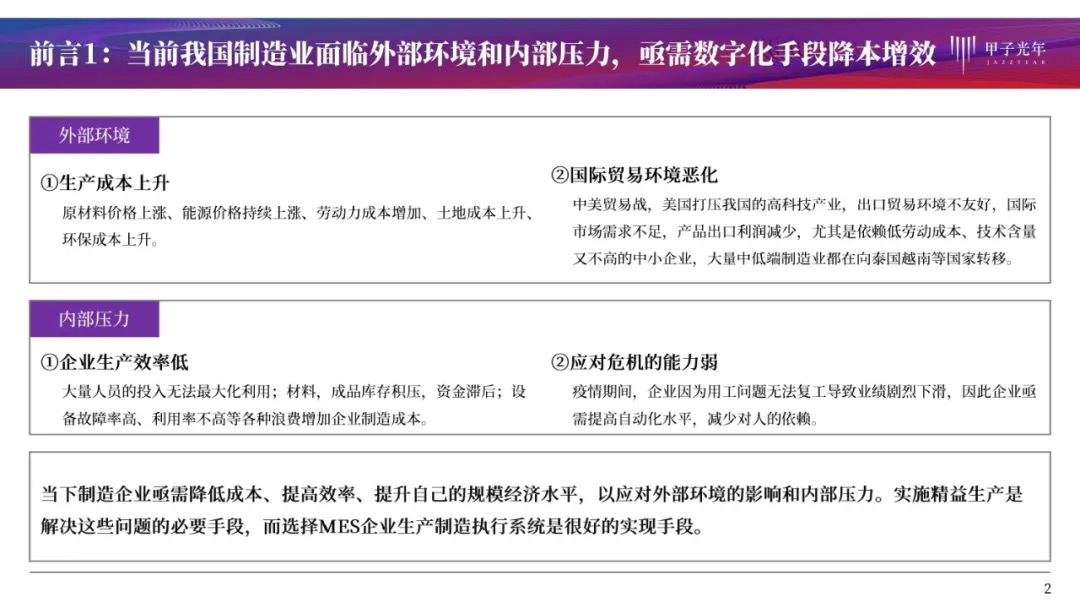 前言1：当前我国制造业面临外部环境和内部压力，亟需数字化手段降本增效

甲子光年
JAZZYEAR

外部环境

①生产成本上升
原材料价格上涨、能源价格持续上涨、劳动力成本增加、土地成本上升、环保成本上升。

②国际贸易环境恶化
中美贸易战，美国打压我国的高科技产业，出口贸易环境不友好，国际市场需求不足，产品出口利润减少，尤其是依赖低劳动成本、技术含量又不高的中小企业，大量中低端制造业都在向泰国越南等国家转移。

内部压力

①企业生产效率低
大量人员的投入无法最大化利用；材料，成品库存积压，资金滞后；设备故障率高、利用率不高等各种浪费增加企业制造成本。

②应对危机的能力弱
疫情期间，企业因为用工问题无法复工导致业绩剧烈下滑，因此企业亟需提高自动化水平，减少对人的依赖。

当下制造企业亟需降低成本、提高效率、提升自己的规模经济水平，以应对外部环境的影响和内部压力。实施精益生产是解决这些问题的必要手段，而选择MES企业生产制造执行系统是很好的实现手段。

2